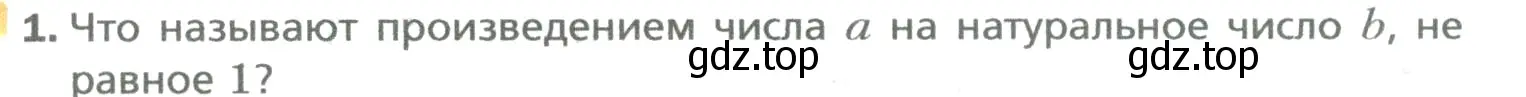 1. Что называют произведением числа $a$ на натуральное число $b$, не равное 1?

gdz.top gdz.top